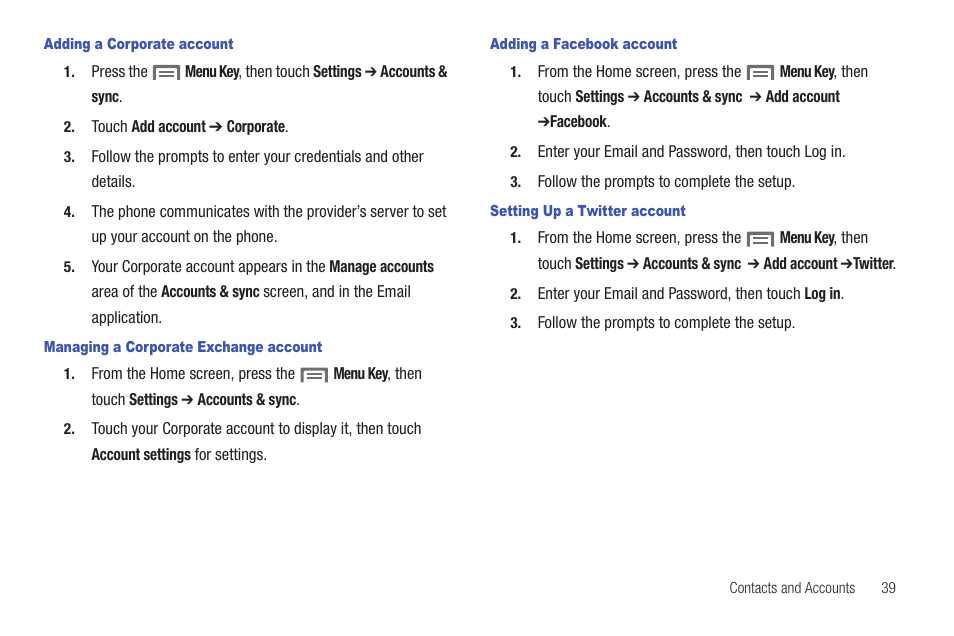 Adding a Corporate account

1. Press the Menu Key, then touch Settings ➔ Accounts & sync.

2. Touch Add account ➔ Corporate.

3. Follow the prompts to enter your credentials and other details.

4. The phone communicates with the provider's server to set up your account on the phone.

5. Your Corporate account appears in the Manage accounts area of the Accounts & sync screen, and in the Email application.

Managing a Corporate Exchange account

1. From the Home screen, press the Menu Key, then touch Settings ➔ Accounts & sync.

2. Touch your Corporate account to display it, then touch Account settings for settings.

Adding a Facebook account

1. From the Home screen, press the Menu Key, then touch Settings ➔ Accounts & sync ➔ Add account ➔Facebook.

2. Enter your Email and Password, then touch Log in.

3. Follow the prompts to complete the setup.

Setting Up a Twitter account

1. From the Home screen, press the Menu Key, then touch Settings ➔ Accounts & sync ➔ Add account ➔Twitter.

2. Enter your Email and Password, then touch Log in.

3. Follow the prompts to complete the setup.

Contacts and Accounts 39